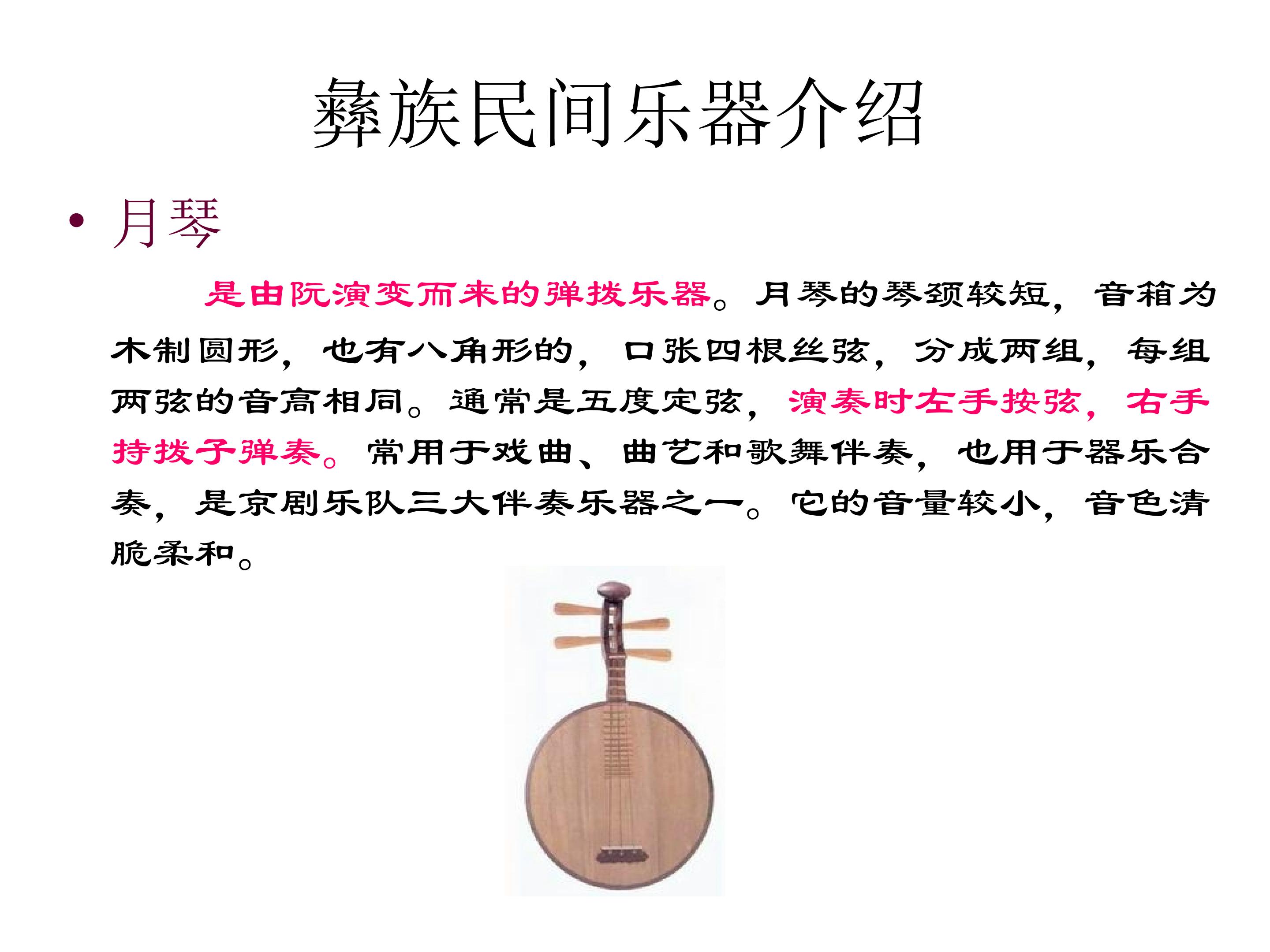 彝族民间乐器介绍

• 月琴

是由阮演变而来的弹拨乐器。月琴的琴颈较短，音箱为木制圆形，也有八角形的，口张四根丝弦，分成两组，每组两弦的音高相同。通常是五度定弦，演奏时左手按弦，右手持拨子弹奏。常用于戏曲、曲艺和歌舞伴奏，也用于器乐合奏，是京剧乐队三大伴奏乐器之一。它的音量较小，音色清脆柔和。